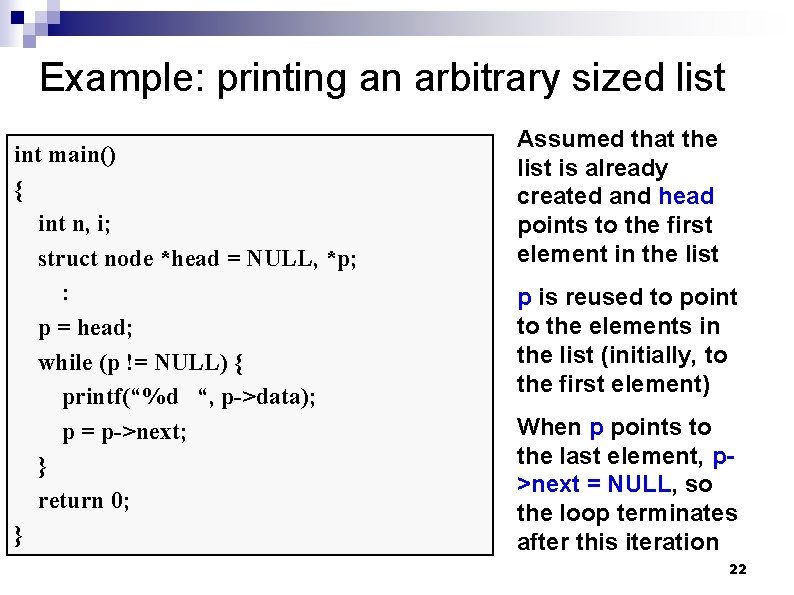 Example: printing an arbitrary sized list

int main()
{
int n, i;
struct node *head = NULL, *p;
:
p = head;
while (p != NULL) {
printf("%d ", p->data);
p = p->next;
}
return 0;
}

Assumed that the list is already created and head points to the first element in the list

p is reused to point to the elements in the list (initially, to the first element)

When p points to the last element, p->next = NULL, so the loop terminates after this iteration

22